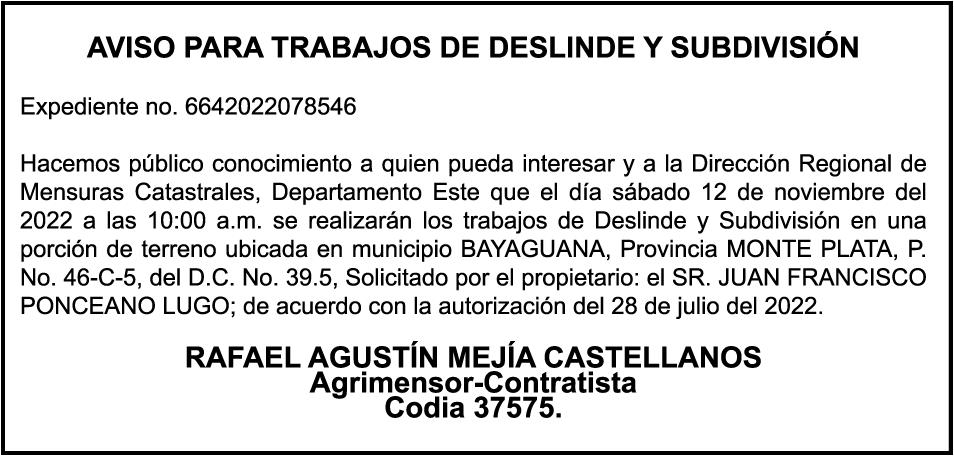 AVISO PARA TRABAJOS DE DESLINDE Y SUBDIVISIÓN

Expediente no. 6642022078546

Hacemos público conocimiento a quien pueda interesar y a la Dirección Regional de Mensuras Catastrales, Departamento Este que el día sábado 12 de noviembre del 2022 a las 10:00 a.m. se realizarán los trabajos de Deslinde y Subdivisión en una porción de terreno ubicada en municipio BAYAGUANA, Provincia MONTE PLATA, P. No. 46-C-5, del D.C. No. 39.5, Solicitado por el propietario: el SR. JUAN FRANCISCO PONCEANO LUGO; de acuerdo con la autorización del 28 de julio del 2022.

RAFAEL AGUSTÍN MEJÍA CASTELLANOS
Agrimensor-Contratista
Codia 37575.